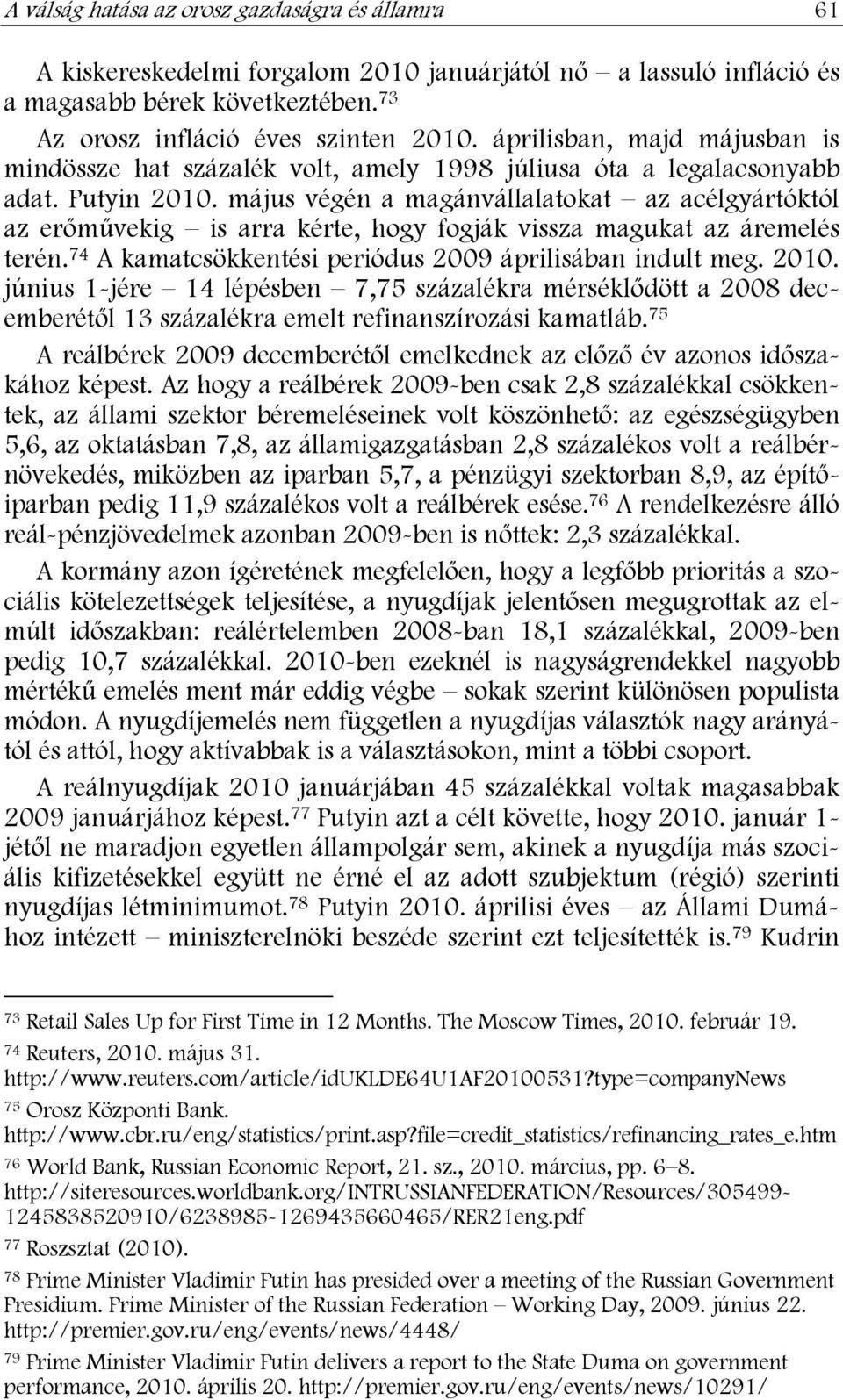 A válság hatása az orosz gazdaságra és államra 61

A kiskereskedelmi forgalom 2010 januárjától nő – a lassuló infláció és a magasabb bérek következtében.$^{73}$

Az orosz infláció éves szinten 2010. áprilisban, majd májusban is mindössze hat százalék volt, amely 1998 júliusa óta a legalacsonyabb adat. Putyin 2010. május végén a magánvállalatokat – az acélgyártóktól az erőművekig – is arra kérte, hogy fogják vissza magukat az áremelés terén.$^{74}$ A kamatcsökkentési periódus 2009 áprilisában indult meg. 2010. június 1-jére – 14 lépésben – 7,75 százalékra mérséklődött a 2008 decemberétől 13 százalékra emelt refinanszírozási kamatláb.$^{75}$

A reálbérek 2009 decemberétől emelkednek az előző év azonos időszakához képest. Az hogy a reálbérek 2009-ben csak 2,8 százalékkal csökkentek, az állami szektor béremeléseinek volt köszönhető: az egészségügyben 5,6, az oktatásban 7,8, az államigazgatásban 2,8 százalékos volt a reálbérnövekedés, miközben az iparban 5,7, a pénzügyi szektorban 8,9, az építőiparban pedig 11,9 százalékos volt a reálbérek esése.$^{76}$ A rendelkezésre álló reál-pénzjövedelmek azonban 2009-ben is nőttek: 2,3 százalékkal.

A kormány azon ígéretének megfelelően, hogy a legfőbb prioritás a szociális kötelezettségek teljesítése, a nyugdíjak jelentősen megugrottak az elmúlt időszakban: reálértelemben 2008-ban 18,1 százalékkal, 2009-ben pedig 10,7 százalékkal. 2010-ben ezeknél is nagyságrendekkel nagyobb mértékű emelés ment már eddig végbe – sokak szerint különösen populista módon. A nyugdíjemelés nem független a nyugdíjas választók nagy arányától és attól, hogy aktívabbak is a választásokon, mint a többi csoport.

A reálnyugdíjak 2010 januárjában 45 százalékkal voltak magasabbak 2009 januárjához képest.$^{77}$ Putyin azt a célt követte, hogy 2010. január 1-jétől ne maradjon egyetlen állampolgár sem, akinek a nyugdíja más szociális kifizetésekkel együtt ne érné el az adott szubjektum (régió) szerinti nyugdíjas létminimumot.$^{78}$ Putyin 2010. áprilisi éves – az Állami Dumához intézett – miniszterelnöki beszéde szerint ezt teljesítették is.$^{79}$ Kudrin

$^{73}$ Retail Sales Up for First Time in 12 Months. The Moscow Times, 2010. február 19.
$^{74}$ Reuters, 2010. május 31. http://www.reuters.com/article/idUKLDE64U1AF20100531?type=companyNews
$^{75}$ Orosz Központi Bank. http://www.cbr.ru/eng/statistics/print.asp?file=credit_statistics/refinancing_rates_e.htm
$^{76}$ World Bank, Russian Economic Report, 21. sz., 2010. március, pp. 6–8. http://siteresources.worldbank.org/INTRUSSIANFEDERATION/Resources/305499-1245838520910/6238985-1269435660465/RER21eng.pdf
$^{77}$ Roszsztat (2010).
$^{78}$ Prime Minister Vladimir Putin has presided over a meeting of the Russian Government Presidium. Prime Minister of the Russian Federation – Working Day, 2009. június 22. http://premier.gov.ru/eng/events/news/4448/
$^{79}$ Prime Minister Vladimir Putin delivers a report to the State Duma on government performance, 2010. április 20. http://premier.gov.ru/eng/events/news/10291/